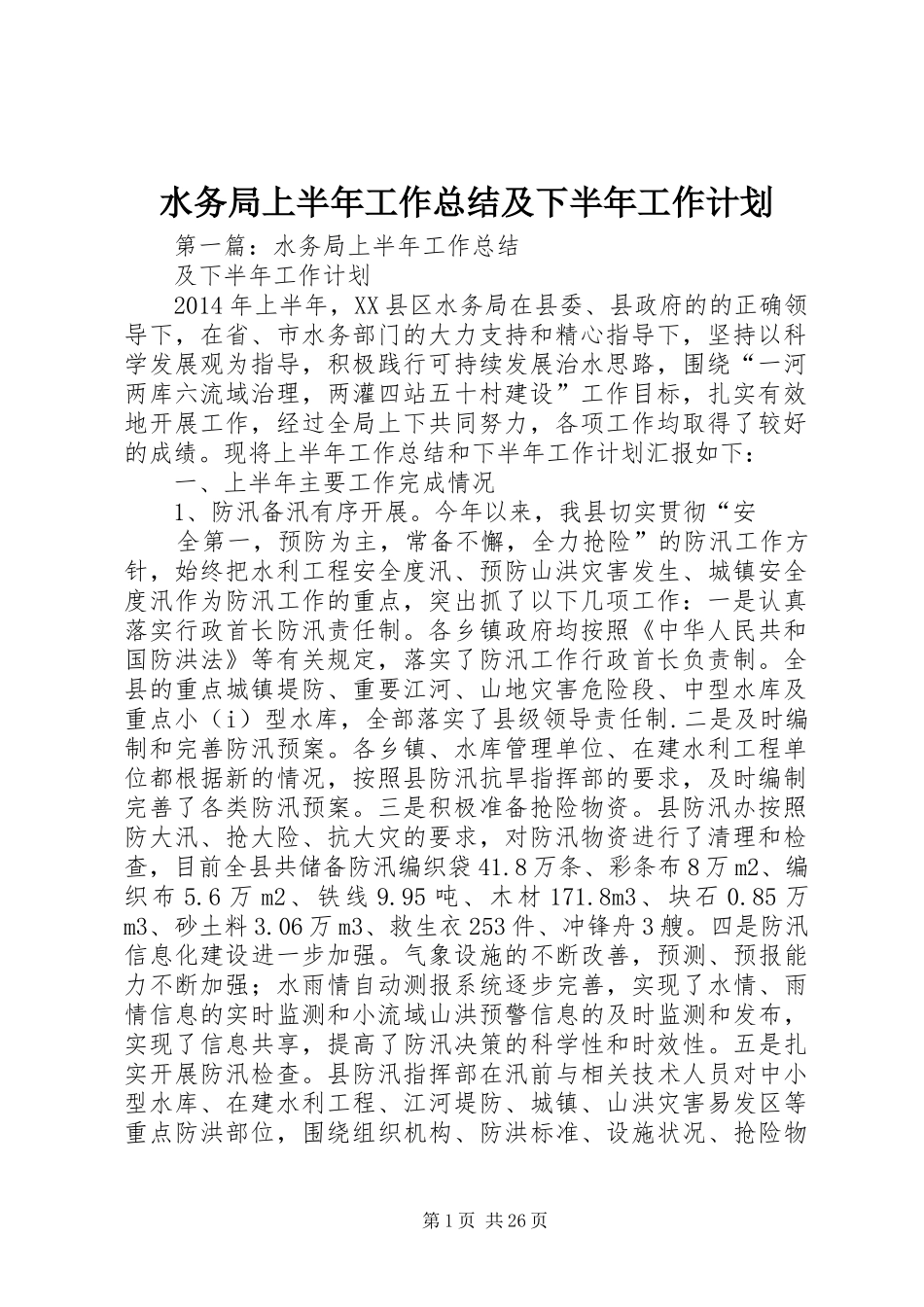 水务局上半年工作总结及下半年工作计划

第一篇：水务局上半年工作总结

及下半年工作计划

2014年上半年，XX县区水务局在县委、县政府的的正确领导下，在省、市水务部门的大力支持和精心指导下，坚持以科学发展观为指导，积极践行可持续发展治水思路，围绕“一河两库六流域治理，两灌四站五十村建设”工作目标，扎实有效地开展工作，经过全局上下共同努力，各项工作均取得了较好的成绩。现将上半年工作总结和下半年工作计划汇报如下：

一、上半年主要工作完成情况

1、防汛备汛有序开展。今年以来，我县切实贯彻“安

全第一，预防为主，常备不懈，全力抢险”的防汛工作方针，始终把水利工程安全度汛、预防山洪灾害发生、城镇安全度汛作为防汛工作的重点，突出抓了以下几项工作：一是认真落实行政首长防汛责任制。各乡镇政府均按照《中华人民共和国防洪法》等有关规定，落实了防汛工作行政首长负责制。全县的重点城镇堤防、重要江河、山地灾害危险段、中型水库及重点小（i）型水库，全部落实了县级领导责任制.二是及时编制和完善防汛预案。各乡镇、水库管理单位、在建水利工程单位都根据新的情况，按照县防汛抗旱指挥部的要求，及时编制完善了各类防汛预案。三是积极准备抢险物资。县防汛办按照防大汛、抢大险、抗大灾的要求，对防汛物资进行了清理和检查，目前全县共储备防汛编织袋41.8万条、彩条布8万m2、编织布5.6万m2、铁线9.95吨、木材171.8m3、块石0.85万m3、砂土料3.06万m3、救生衣253件、冲锋舟3艘。四是防汛信息化建设进一步加强。气象设施的不断改善，预测、预报能力不断加强；水雨情自动测报系统逐步完善，实现了水情、雨情信息的实时监测和小流域山洪预警信息的及时监测和发布，实现了信息共享，提高了防汛决策的科学性和时效性。五是扎实开展防汛检查。县防汛指挥部在汛前与相关技术人员对中小型水库、在建水利工程、江河堤防、城镇、山洪灾害易发区等重点防洪部位，围绕组织机构、防洪标准、设施状况、抢险物

第1页 共26页